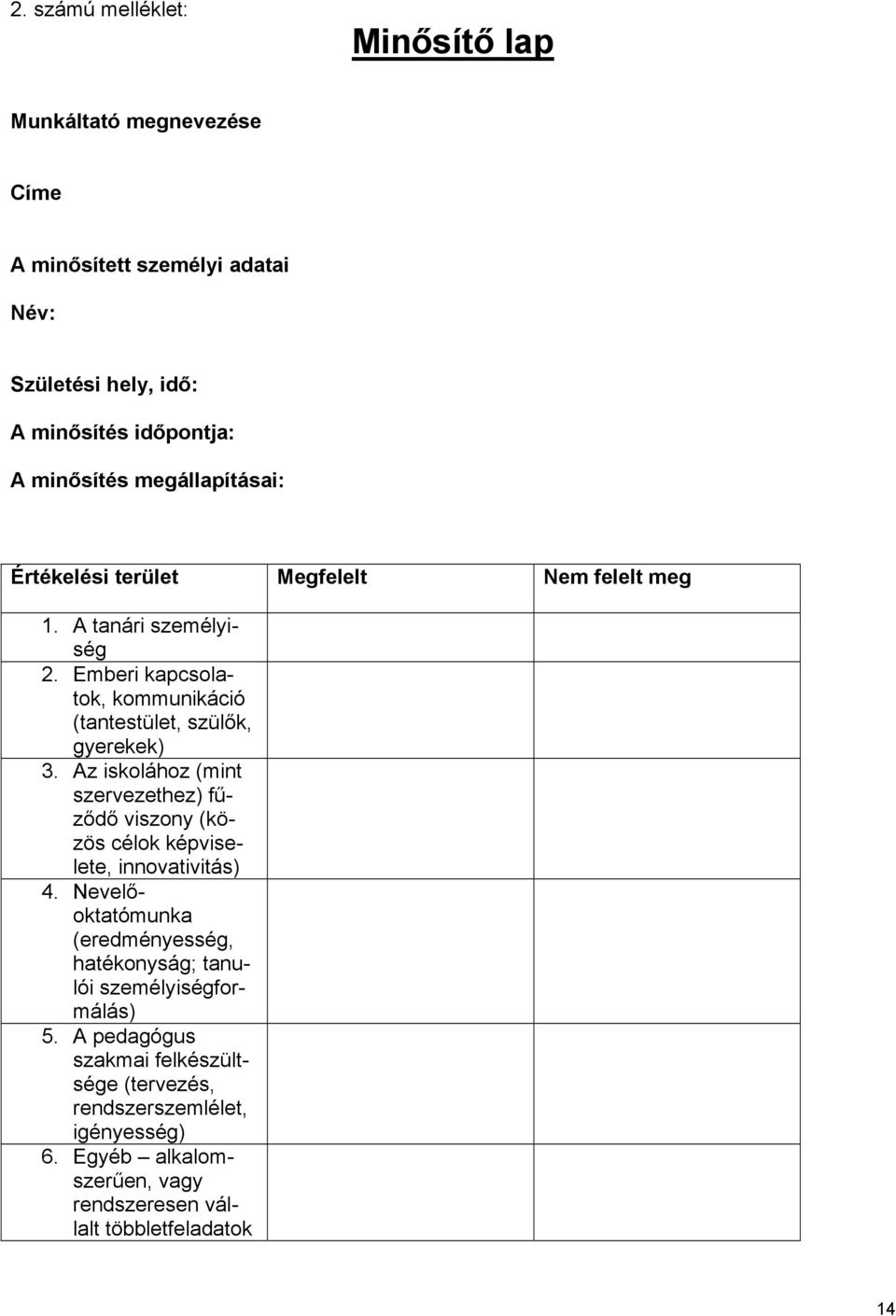 2. számú melléklet:

Minősítő lap

Munkáltató megnevezése

Címe

A minősített személyi adatai

Név:

Születési hely, idő:

A minősítés időpontja:

A minősítés megállapításai:

| Értékelési terület | Megfelelt | Nem felelt meg |
|---|---|---|
| 1. A tanári személyiség | | |
| 2. Emberi kapcsolatok, kommunikáció (tantestület, szülők, gyerekek) | | |
| 3. Az iskolához (mint szervezethez) fűződő viszony (közös célok képviselete, innovativitás) | | |
| 4. Nevelő-oktatómunka (eredményesség, hatékonyság; tanulói személyiségformálás) | | |
| 5. A pedagógus szakmai felkészültsége (tervezés, rendszerszemlélet, igényesség) | | |
| 6. Egyéb – alkalomszerűen, vagy rendszeresen vállalt többletfeladatok | | |

14